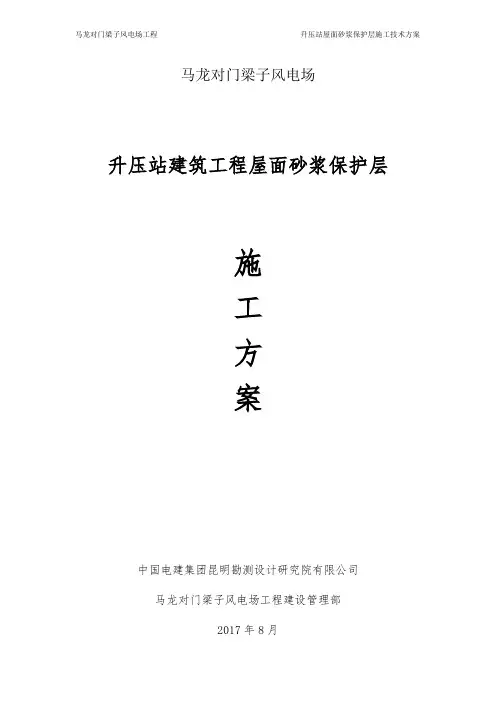 马龙对门梁子风电场工程 升压站屋面砂浆保护层施工技术方案

马龙对门梁子风电场

升压站建筑工程屋面砂浆保护层

施

工

方

案

中国电建集团昆明勘测设计研究院有限公司

马龙对门梁子风电场工程建设管理部

2017年8月